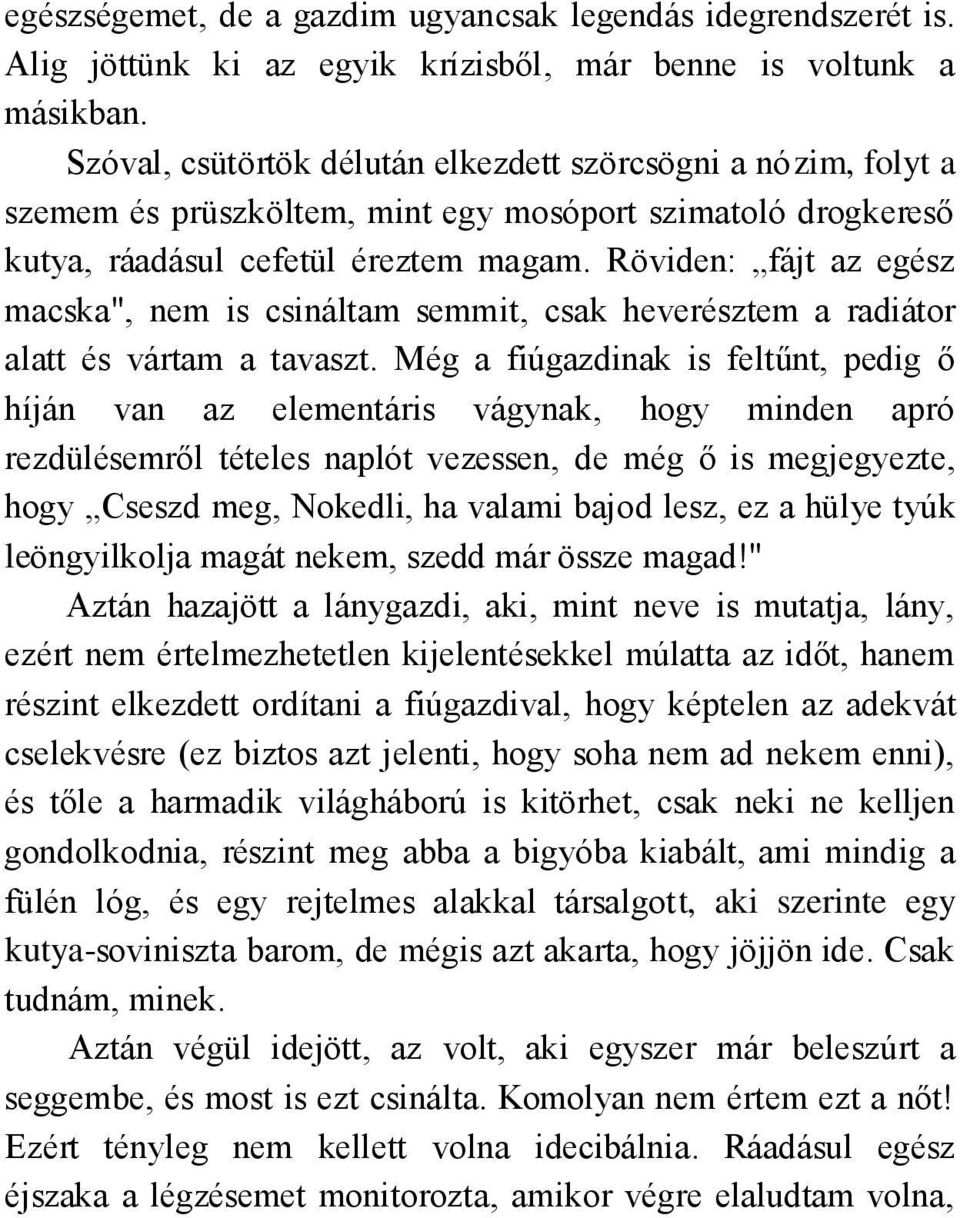 egészségemet, de a gazdim ugyancsak legendás idegrendszerét is. Alig jöttünk ki az egyik krízisből, már benne is voltunk a másikban.

Szóval, csütörtök délután elkezdett szörcsögni a nózim, folyt a szemem és prüszköltem, mint egy mosóport szimatoló drogkereső kutya, ráadásul cefetül éreztem magam. Röviden: „fájt az egész macska", nem is csináltam semmit, csak heverésztem a radiátor alatt és vártam a tavaszt. Még a fiúgazdinak is feltűnt, pedig ő híján van az elementáris vágynak, hogy minden apró rezdülésemről tételes naplót vezessen, de még ő is megjegyezte, hogy „Cseszd meg, Nokedli, ha valami bajod lesz, ez a hülye tyúk leöngyilkolja magát nekem, szedd már össze magad!"

Aztán hazajött a lánygazdi, aki, mint neve is mutatja, lány, ezért nem értelmezhetetlen kijelentésekkel múlatta az időt, hanem részint elkezdett ordítani a fiúgazdival, hogy képtelen az adekvát cselekvésre (ez biztos azt jelenti, hogy soha nem ad nekem enni), és tőle a harmadik világháború is kitörhet, csak neki ne kelljen gondolkodnia, részint meg abba a bigyóba kiabált, ami mindig a fülén lóg, és egy rejtelmes alakkal társalgott, aki szerinte egy kutya-soviniszta barom, de mégis azt akarta, hogy jöjjön ide. Csak tudnám, minek.

Aztán végül idejött, az volt, aki egyszer már beleszúrt a seggembe, és most is ezt csinálta. Komolyan nem értem ezt a nőt! Ezért tényleg nem kellett volna idecibálnia. Ráadásul egész éjszaka a légzésemet monitorozta, amikor végre elaludtam volna,